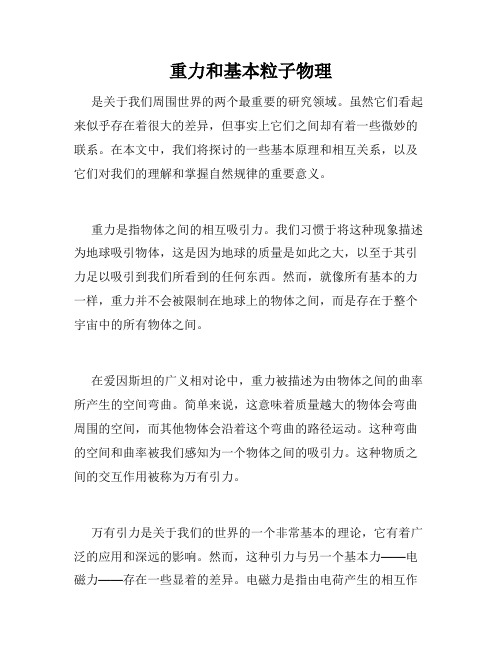 重力和基本粒子物理

是关于我们周围世界的两个最重要的研究领域。虽然它们看起来似乎存在着很大的差异，但事实上它们之间却有着一些微妙的联系。在本文中，我们将探讨的一些基本原理和相互关系，以及它们对我们的理解和掌握自然规律的重要意义。

重力是指物体之间的相互吸引力。我们习惯于将这种现象描述为地球吸引物体，这是因为地球的质量是如此之大，以至于其引力足以吸引到我们所看到的任何东西。然而，就像所有基本的力一样，重力并不会被限制在地球上的物体之间，而是存在于整个宇宙中的所有物体之间。

在爱因斯坦的广义相对论中，重力被描述为由物体之间的曲率所产生的空间弯曲。简单来说，这意味着质量越大的物体会弯曲周围的空间，而其他物体会沿着这个弯曲的路径运动。这种弯曲的空间和曲率被我们感知为一个物体之间的吸引力。这种物质之间的交互作用被称为万有引力。

万有引力是关于我们的世界的一个非常基本的理论，它有着广泛的应用和深远的影响。然而，这种引力与另一个基本力——电磁力——存在一些显着的差异。电磁力是指由电荷产生的相互作